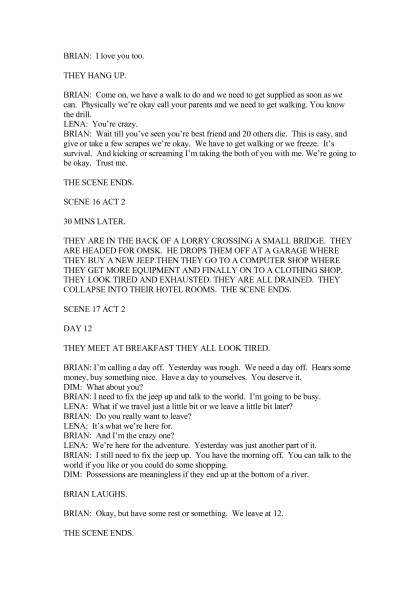 BRIAN: I love you too.

THEY HANG UP.

BRIAN: Come on, we have a walk to do and we need to get supplied as soon as we can. Physically we're okay call your parents and we need to get walking. You know the drill.
LENA: You're crazy.
BRIAN: Wait till you've seen you're best friend and 20 others die. This is easy, and give or take a few scrapes we're okay. We have to get walking or we freeze. It's survival. And kicking or screaming I'm taking the both of you with me. We're going to be okay. Trust me.

THE SCENE ENDS.

SCENE 16 ACT 2

30 MINS LATER.

THEY ARE IN THE BACK OF A LORRY CROSSING A SMALL BRIDGE. THEY ARE HEADED FOR OMSK. HE DROPS THEM OFF AT A GARAGE WHERE THEY BUY A NEW JEEP.THEN THEY GO TO A COMPUTER SHOP WHERE THEY GET MORE EQUIPMENT AND FINALLY ON TO A CLOTHING SHOP. THEY LOOK TIRED AND EXHAUSTED. THEY ARE ALL DRAINED. THEY COLLAPSE INTO THEIR HOTEL ROOMS. THE SCENE ENDS.

SCENE 17 ACT 2

DAY 12

THEY MEET AT BREAKFAST THEY ALL LOOK TIRED.

BRIAN: I'm calling a day off. Yesterday was rough. We need a day off. Hears some money, buy something nice. Have a day to yourselves. You deserve it.
DIM: What about you?
BRIAN: I need to fix the jeep up and talk to the world. I'm going to be busy.
LENA: What if we travel just a little bit or we leave a little bit later?
BRIAN: Do you really want to leave?
LENA: It's what we're here for.
BRIAN: And I'm the crazy one?
LENA: We're here for the adventure. Yesterday was just another part of it.
BRIAN: I still need to fix the jeep up. You have the morning off. You can talk to the world if you like or you could do some shopping.
DIM: Possessions are meaningless if they end up at the bottom of a river.

BRIAN LAUGHS.

BRIAN: Okay, but have some rest or something. We leave at 12.

THE SCENE ENDS.